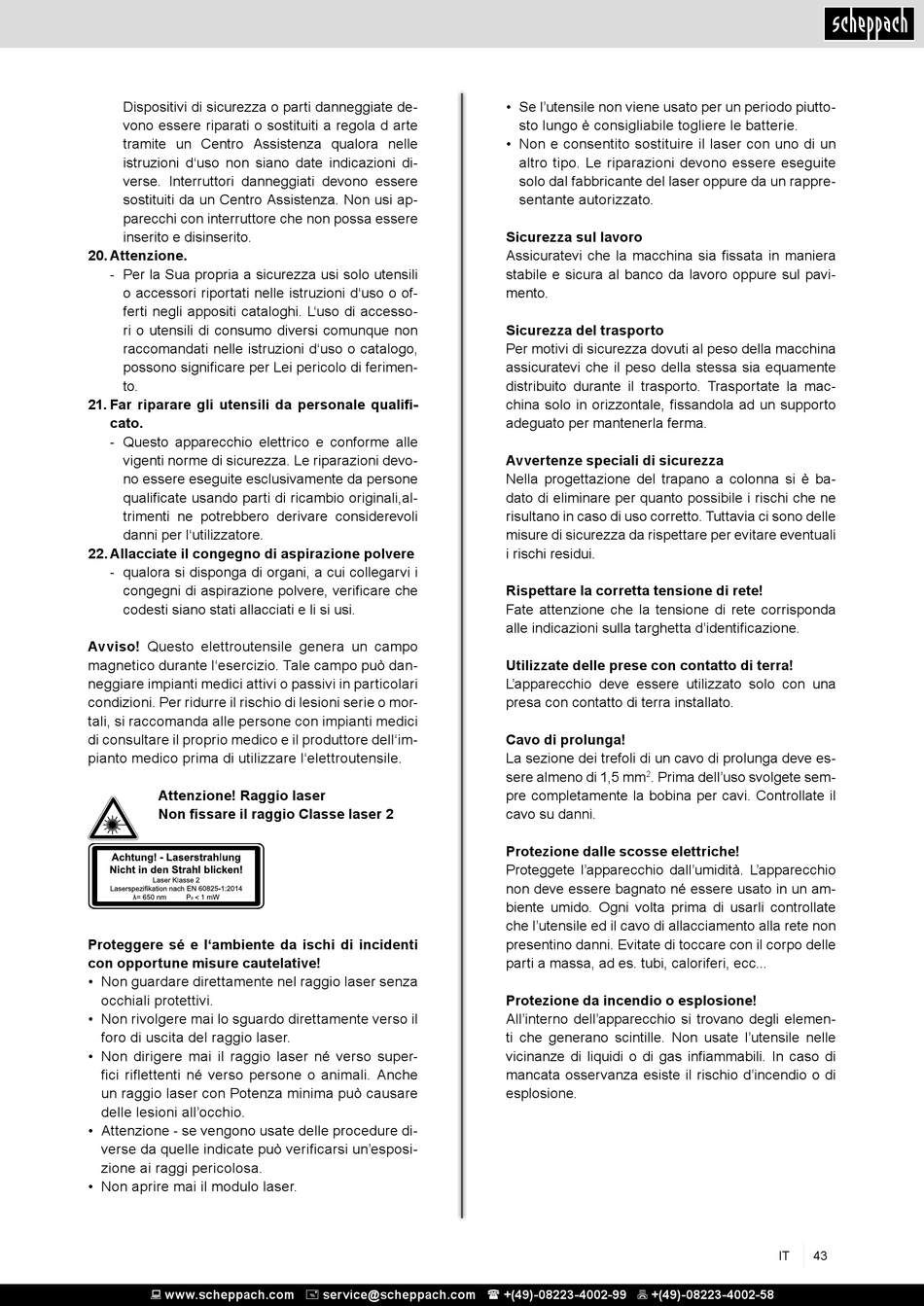 scheppach

Dispositivi di sicurezza o parti danneggiate devono essere riparati o sostituiti a regola d arte tramite un Centro Assistenza qualora nelle istruzioni d'uso non siano date indicazioni diverse. Interruttori danneggiati devono essere sostituiti da un Centro Assistenza. Non usi apparecchi con interruttore che non possa essere inserito e disinserito.

20. Attenzione.
- Per la Sua propria a sicurezza usi solo utensili o accessori riportati nelle istruzioni d'uso o offerti negli appositi cataloghi. L'uso di accessori o utensili di consumo diversi comunque non raccomandati nelle istruzioni d'uso o catalogo, possono significare per Lei pericolo di ferimento.

21. Far riparare gli utensili da personale qualificato.
- Questo apparecchio elettrico e conforme alle vigenti norme di sicurezza. Le riparazioni devono essere eseguite esclusivamente da persone qualificate usando parti di ricambio originali,altrimenti ne potrebbero derivare considerevoli danni per l'utilizzatore.

22. Allacciate il congegno di aspirazione polvere
- qualora si disponga di organi, a cui collegarvi i congegni di aspirazione polvere, verificare che codesti siano stati allacciati e li si usi.

Avviso! Questo elettroutensile genera un campo magnetico durante l'esercizio. Tale campo può danneggiare impianti medici attivi o passivi in particolari condizioni. Per ridurre il rischio di lesioni serie o mortali, si raccomanda alle persone con impianti medici di consultare il proprio medico e il produttore dell'impianto medico prima di utilizzare l'elettroutensile.

Attenzione! Raggio laser
Non fissare il raggio Classe laser 2

Achtung! - Laserstrahlung
Nicht in den Strahl blicken!
Laser Klasse 2
Laserspezifikation nach EN 60825-1:2014
λ= 650 nm   P₀ < 1 mW

Proteggere sé e l'ambiente da ischi di incidenti con opportune misure cautelative!
• Non guardare direttamente nel raggio laser senza occhiali protettivi.
• Non rivolgere mai lo sguardo direttamente verso il foro di uscita del raggio laser.
• Non dirigere mai il raggio laser né verso superfici riflettenti né verso persone o animali. Anche un raggio laser con Potenza minima può causare delle lesioni all'occhio.
• Attenzione - se vengono usate delle procedure diverse da quelle indicate può verificarsi un'esposizione ai raggi pericolosa.
• Non aprire mai il modulo laser.
• Se l'utensile non viene usato per un periodo piuttosto lungo è consigliabile togliere le batterie.
• Non e consentito sostituire il laser con uno di un altro tipo. Le riparazioni devono essere eseguite solo dal fabbricante del laser oppure da un rappresentante autorizzato.

Sicurezza sul lavoro
Assicuratevi che la macchina sia fissata in maniera stabile e sicura al banco da lavoro oppure sul pavimento.

Sicurezza del trasporto
Per motivi di sicurezza dovuti al peso della macchina assicuratevi che il peso della stessa sia equamente distribuito durante il trasporto. Trasportate la macchina solo in orizzontale, fissandola ad un supporto adeguato per mantenerla ferma.

Avvertenze speciali di sicurezza
Nella progettazione del trapano a colonna si è badato di eliminare per quanto possibile i rischi che ne risultano in caso di uso corretto. Tuttavia ci sono delle misure di sicurezza da rispettare per evitare eventuali i rischi residui.

Rispettare la corretta tensione di rete!
Fate attenzione che la tensione di rete corrisponda alle indicazioni sulla targhetta d'identificazione.

Utilizzate delle prese con contatto di terra!
L'apparecchio deve essere utilizzato solo con una presa con contatto di terra installato.

Cavo di prolunga!
La sezione dei trefoli di un cavo di prolunga deve essere almeno di 1,5 mm$^2$. Prima dell'uso svolgete sempre completamente la bobina per cavi. Controllate il cavo su danni.

Protezione dalle scosse elettriche!
Proteggete l'apparecchio dall'umidità. L'apparecchio non deve essere bagnato né essere usato in un ambiente umido. Ogni volta prima di usarli controllate che l'utensile ed il cavo di allacciamento alla rete non presentino danni. Evitate di toccare con il corpo delle parti a massa, ad es. tubi, caloriferi, ecc...

Protezione da incendio o esplosione!
All'interno dell'apparecchio si trovano degli elementi che generano scintille. Non usate l'utensile nelle vicinanze di liquidi o di gas infiammabili. In caso di mancata osservanza esiste il rischio d'incendio o di esplosione.

IT 43

www.scheppach.com service@scheppach.com +(49)-08223-4002-99 +(49)-08223-4002-58